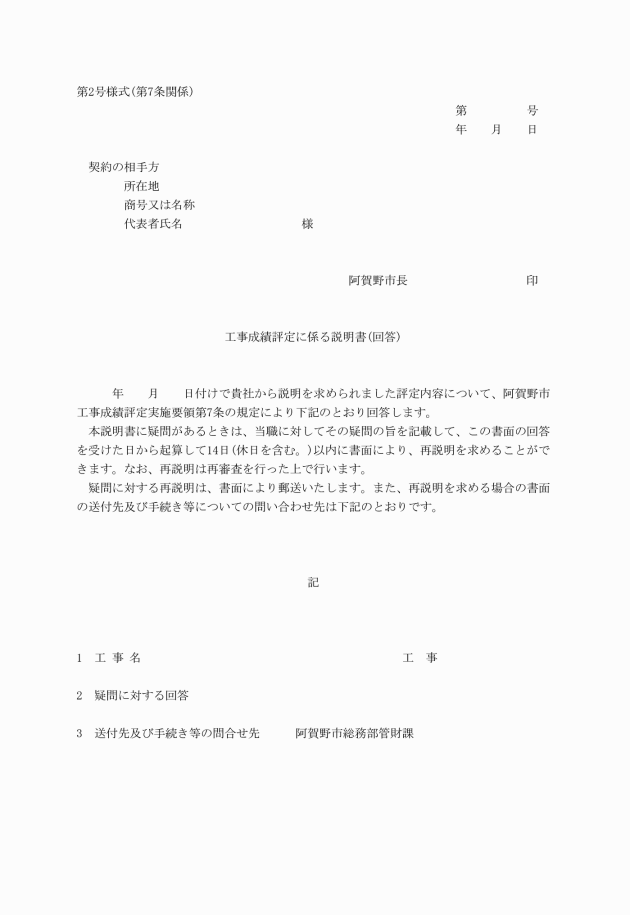 第2号様式(第7条関係)

第　　号
年　月　日

契約の相手方
所在地
商号又は名称
代表者氏名　　　　様

阿賀野市長　　　　印

工事成績評定に係る説明書(回答)

年　月　日付けで貴社から説明を求められました評定内容について、阿賀野市工事成績評定実施要領第7条の規定により下記のとおり回答します。
本説明書に疑問があるときは、当職に対してその疑問の旨を記載して、この書面の回答を受けた日から起算して14日(休日を含む。)以内に書面により、再説明を求めることができます。なお、再説明は再審査を行った上で行います。
疑問に対する再説明は、書面により郵送いたします。また、再説明を求める場合の書面の送付先及び手続き等についての問い合わせ先は下記のとおりです。

記

1　工 事 名　　　　工　事

2　疑問に対する回答

3　送付先及び手続き等の問合せ先　　阿賀野市総務部管財課